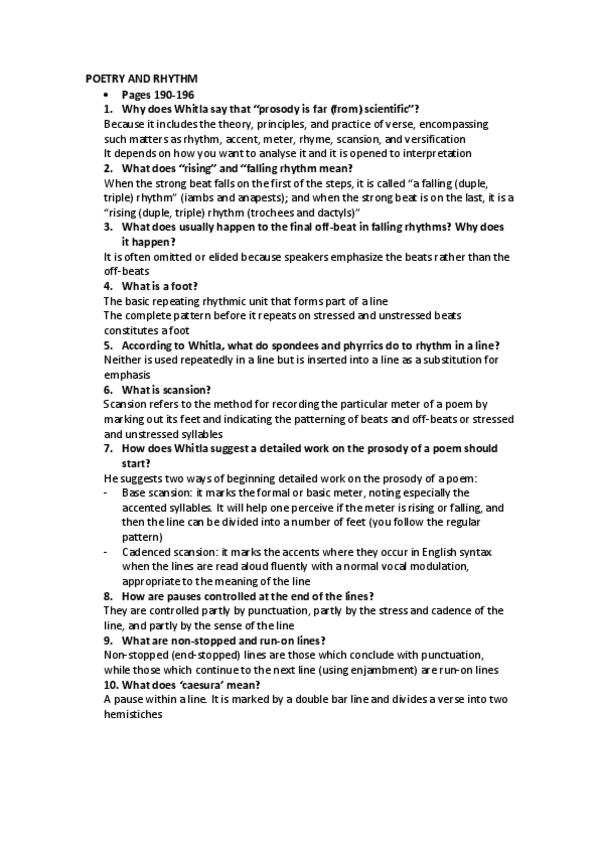 POETRY AND RHYTHM

• Pages 190-196

1. Why does Whitla say that "prosody is far (from) scientific"?
Because it includes the theory, principles, and practice of verse, encompassing such matters as rhythm, accent, meter, rhyme, scansion, and versification
It depends on how you want to analyse it and it is opened to interpretation

2. What does "rising" and "falling rhythm mean?
When the strong beat falls on the first of the steps, it is called "a falling (duple, triple) rhythm" (iambs and anapests); and when the strong beat is on the last, it is a "rising (duple, triple) rhythm (trochees and dactyls)"

3. What does usually happen to the final off-beat in falling rhythms? Why does it happen?
It is often omitted or elided because speakers emphasize the beats rather than the off-beats

4. What is a foot?
The basic repeating rhythmic unit that forms part of a line
The complete pattern before it repeats on stressed and unstressed beats constitutes a foot

5. According to Whitla, what do spondees and phyrrics do to rhythm in a line?
Neither is used repeatedly in a line but is inserted into a line as a substitution for emphasis

6. What is scansion?
Scansion refers to the method for recording the particular meter of a poem by marking out its feet and indicating the patterning of beats and off-beats or stressed and unstressed syllables

7. How does Whitla suggest a detailed work on the prosody of a poem should start?
He suggests two ways of beginning detailed work on the prosody of a poem:
- Base scansion: it marks the formal or basic meter, noting especially the accented syllables. It will help one perceive if the meter is rising or falling, and then the line can be divided into a number of feet (you follow the regular pattern)
- Cadenced scansion: it marks the accents where they occur in English syntax when the lines are read aloud fluently with a normal vocal modulation, appropriate to the meaning of the line

8. How are pauses controlled at the end of the lines?
They are controlled partly by punctuation, partly by the stress and cadence of the line, and partly by the sense of the line

9. What are non-stopped and run-on lines?
Non-stopped (end-stopped) lines are those which conclude with punctuation, while those which continue to the next line (using enjambment) are run-on lines

10. What does 'caesura' mean?
A pause within a line. It is marked by a double bar line and divides a verse into two hemistiches